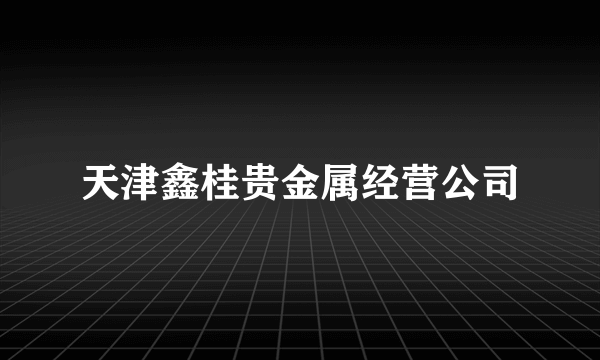 天津鑫桂贵金属经营公司